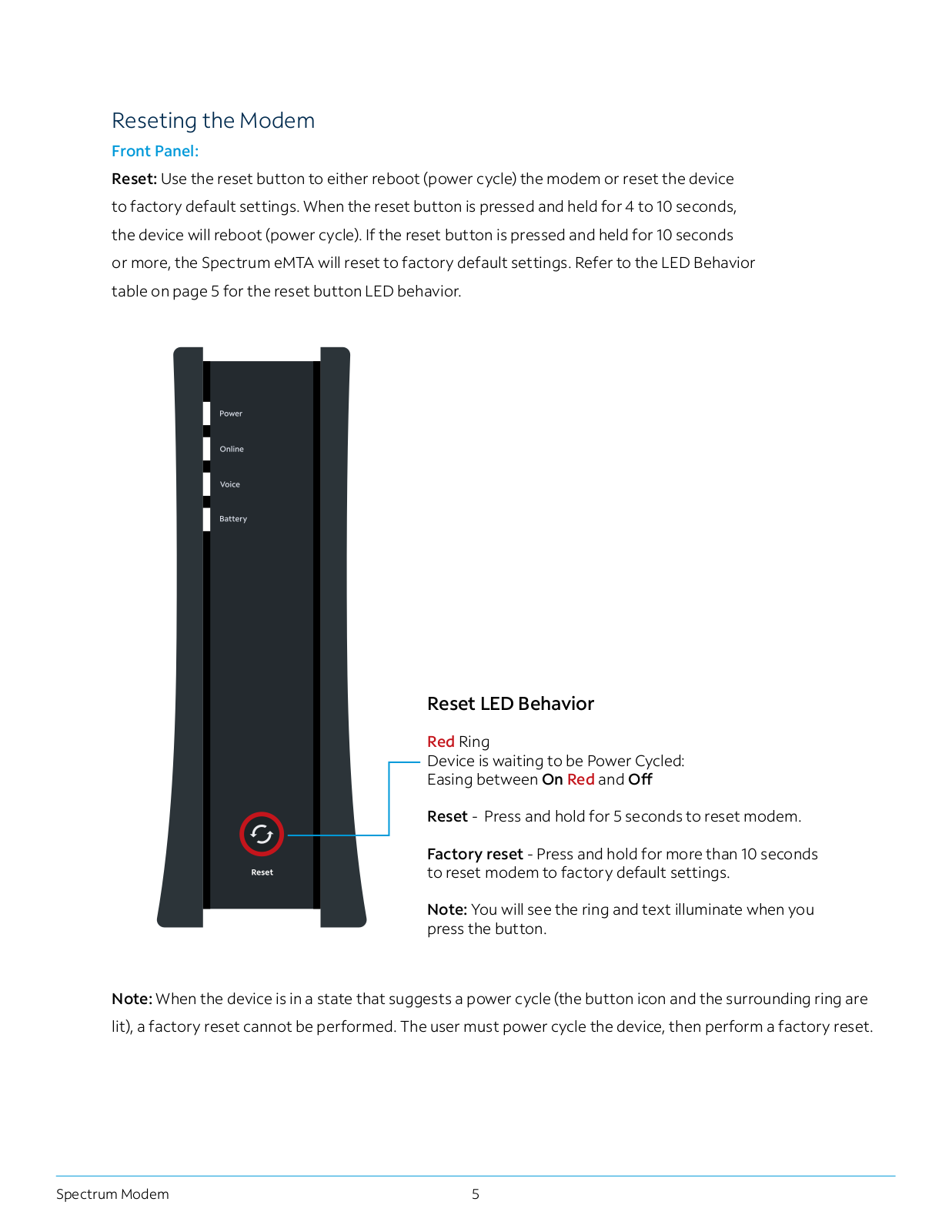 Reseting the Modem

Front Panel:

Reset: Use the reset button to either reboot (power cycle) the modem or reset the device to factory default settings. When the reset button is pressed and held for 4 to 10 seconds, the device will reboot (power cycle). If the reset button is pressed and held for 10 seconds or more, the Spectrum eMTA will reset to factory default settings. Refer to the LED Behavior table on page 5 for the reset button LED behavior.

Power

Online

Voice

Battery

Reset

Reset LED Behavior

Red Ring
Device is waiting to be Power Cycled:
Easing between On Red and Off

Reset - Press and hold for 5 seconds to reset modem.

Factory reset - Press and hold for more than 10 seconds to reset modem to factory default settings.

Note: You will see the ring and text illuminate when you press the button.

Note: When the device is in a state that suggests a power cycle (the button icon and the surrounding ring are lit), a factory reset cannot be performed. The user must power cycle the device, then perform a factory reset.

Spectrum Modem 5